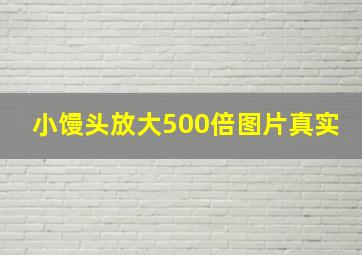 小馒头放大500倍图片真实